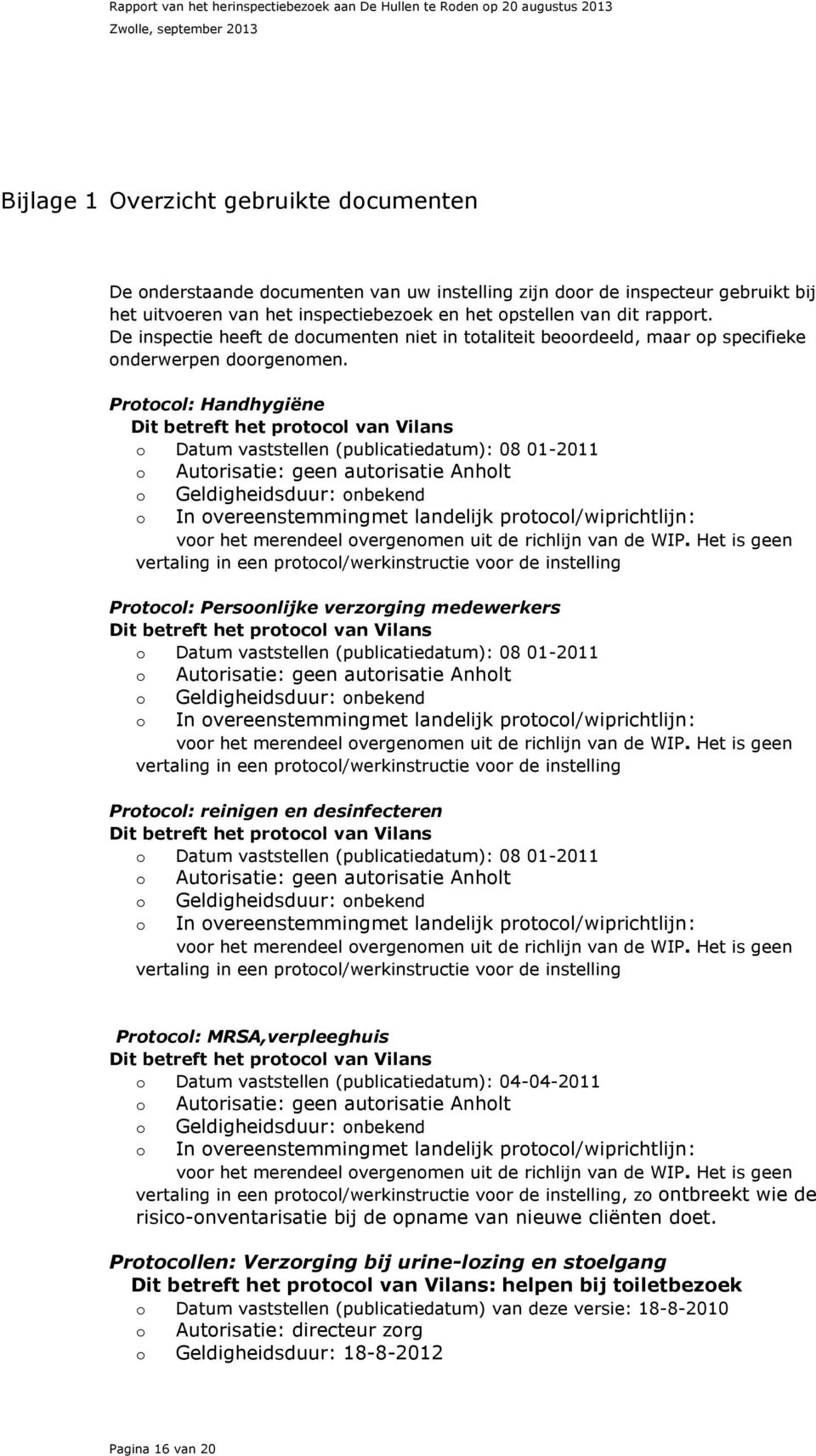 Rapport van het herinspectiebezoek aan De Hullen te Roden op 20 augustus 2013
Zwolle, september 2013

Bijlage 1 Overzicht gebruikte documenten

De onderstaande documenten van uw instelling zijn door de inspecteur gebruikt bij het uitvoeren van het inspectiebezoek en het opstellen van dit rapport. De inspectie heeft de documenten niet in totaliteit beoordeeld, maar op specifieke onderwerpen doorgenomen.

Protocol: Handhygiëne
Dit betreft het protocol van Vilans
o Datum vaststellen (publicatiedatum): 08 01-2011
o Autorisatie: geen autorisatie Anholt
o Geldigheidsduur: onbekend
o In overeenstemmingmet landelijk protocol/wiprichtlijn: voor het merendeel overgenomen uit de richlijn van de WIP. Het is geen vertaling in een protocol/werkinstructie voor de instelling

Protocol: Persoonlijke verzorging medewerkers
Dit betreft het protocol van Vilans
o Datum vaststellen (publicatiedatum): 08 01-2011
o Autorisatie: geen autorisatie Anholt
o Geldigheidsduur: onbekend
o In overeenstemmingmet landelijk protocol/wiprichtlijn: voor het merendeel overgenomen uit de richlijn van de WIP. Het is geen vertaling in een protocol/werkinstructie voor de instelling

Protocol: reinigen en desinfecteren
Dit betreft het protocol van Vilans
o Datum vaststellen (publicatiedatum): 08 01-2011
o Autorisatie: geen autorisatie Anholt
o Geldigheidsduur: onbekend
o In overeenstemmingmet landelijk protocol/wiprichtlijn: voor het merendeel overgenomen uit de richlijn van de WIP. Het is geen vertaling in een protocol/werkinstructie voor de instelling

Protocol: MRSA,verpleeghuis
Dit betreft het protocol van Vilans
o Datum vaststellen (publicatiedatum): 04-04-2011
o Autorisatie: geen autorisatie Anholt
o Geldigheidsduur: onbekend
o In overeenstemmingmet landelijk protocol/wiprichtlijn: voor het merendeel overgenomen uit de richlijn van de WIP. Het is geen vertaling in een protocol/werkinstructie voor de instelling, zo ontbreekt wie de risico-onventarisatie bij de opname van nieuwe cliënten doet.

Protocollen: Verzorging bij urine-lozing en stoelgang
Dit betreft het protocol van Vilans: helpen bij toiletbezoek
o Datum vaststellen (publicatiedatum) van deze versie: 18-8-2010
o Autorisatie: directeur zorg
o Geldigheidsduur: 18-8-2012

Pagina 16 van 20